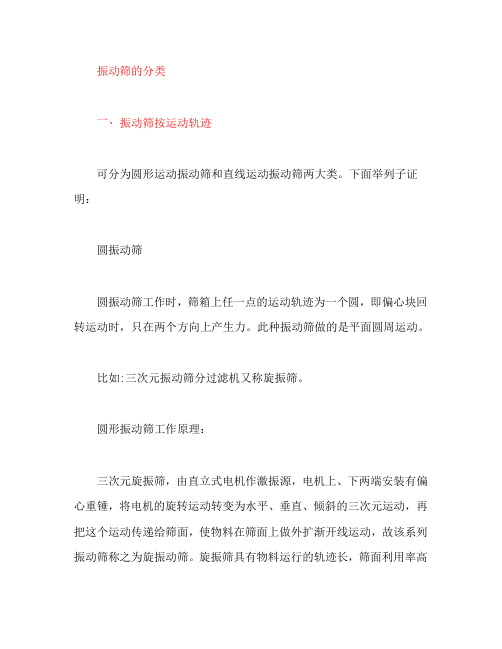 振动筛的分类

一、振动筛按运动轨迹

可分为圆形运动振动筛和直线运动振动筛两大类。下面举列子证明：

圆振动筛

圆振动筛工作时，筛箱上任一点的运动轨迹为一个圆，即偏心块回转运动时，只在两个方向上产生力。此种振动筛做的是平面圆周运动。

比如:三次元振动筛分过滤机又称旋振筛。

圆形振动筛工作原理：

三次元旋振筛，由直立式电机作激振源，电机上、下两端安装有偏心重锤，将电机的旋转运动转变为水平、垂直、倾斜的三次元运动，再把这个运动传递给筛面，使物料在筛面上做外扩渐开线运动，故该系列振动筛称之为旋振动筛。旋振筛具有物料运行的轨迹长，筛面利用率高